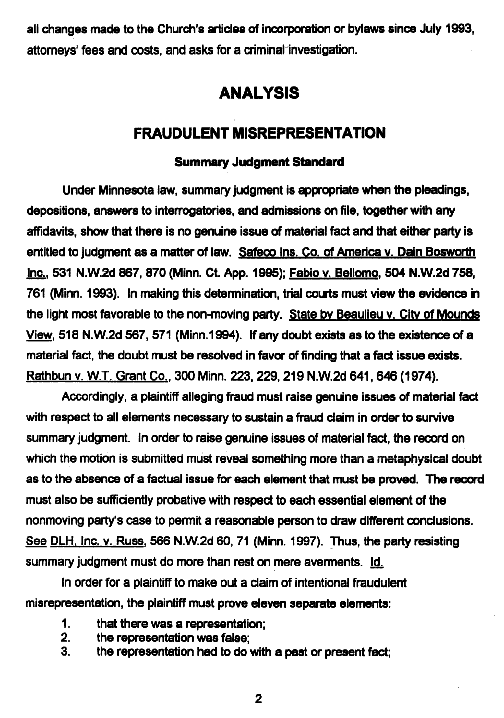 all changes made to the Church's articles of incorporation or bylaws since July 1993, attorneys' fees and costs, and asks for a criminal investigation.

ANALYSIS

FRAUDULENT MISREPRESENTATION

Summary Judgment Standard

Under Minnesota law, summary judgment is appropriate when the pleadings, depositions, answers to interrogatories, and admissions on file, together with any affidavits, show that there is no genuine issue of material fact and that either party is entitled to judgment as a matter of law. Safeco Ins. Co. of America v. Dain Bosworth Inc., 531 N.W.2d 867, 870 (Minn. Ct. App. 1995); Fabio v. Bellomo, 504 N.W.2d 758, 761 (Minn. 1993). In making this determination, trial courts must view the evidence in the light most favorable to the non-moving party. State by Beaulieu v. City of Mounds View, 518 N.W.2d 567, 571 (Minn.1994). If any doubt exists as to the existence of a material fact, the doubt must be resolved in favor of finding that a fact issue exists. Rathbun v. W.T. Grant Co., 300 Minn. 223, 229, 219 N.W.2d 641, 646 (1974).

Accordingly, a plaintiff alleging fraud must raise genuine issues of material fact with respect to all elements necessary to sustain a fraud claim in order to survive summary judgment. In order to raise genuine issues of material fact, the record on which the motion is submitted must reveal something more than a metaphysical doubt as to the absence of a factual issue for each element that must be proved. The record must also be sufficiently probative with respect to each essential element of the nonmoving party's case to permit a reasonable person to draw different conclusions. See DLH, Inc. v. Russ, 566 N.W.2d 60, 71 (Minn. 1997). Thus, the party resisting summary judgment must do more than rest on mere averments. Id.

In order for a plaintiff to make out a claim of intentional fraudulent misrepresentation, the plaintiff must prove eleven separate elements:

1. that there was a representation;
2. the representation was false;
3. the representation had to do with a past or present fact;

2